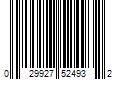 0 29927 52493 2